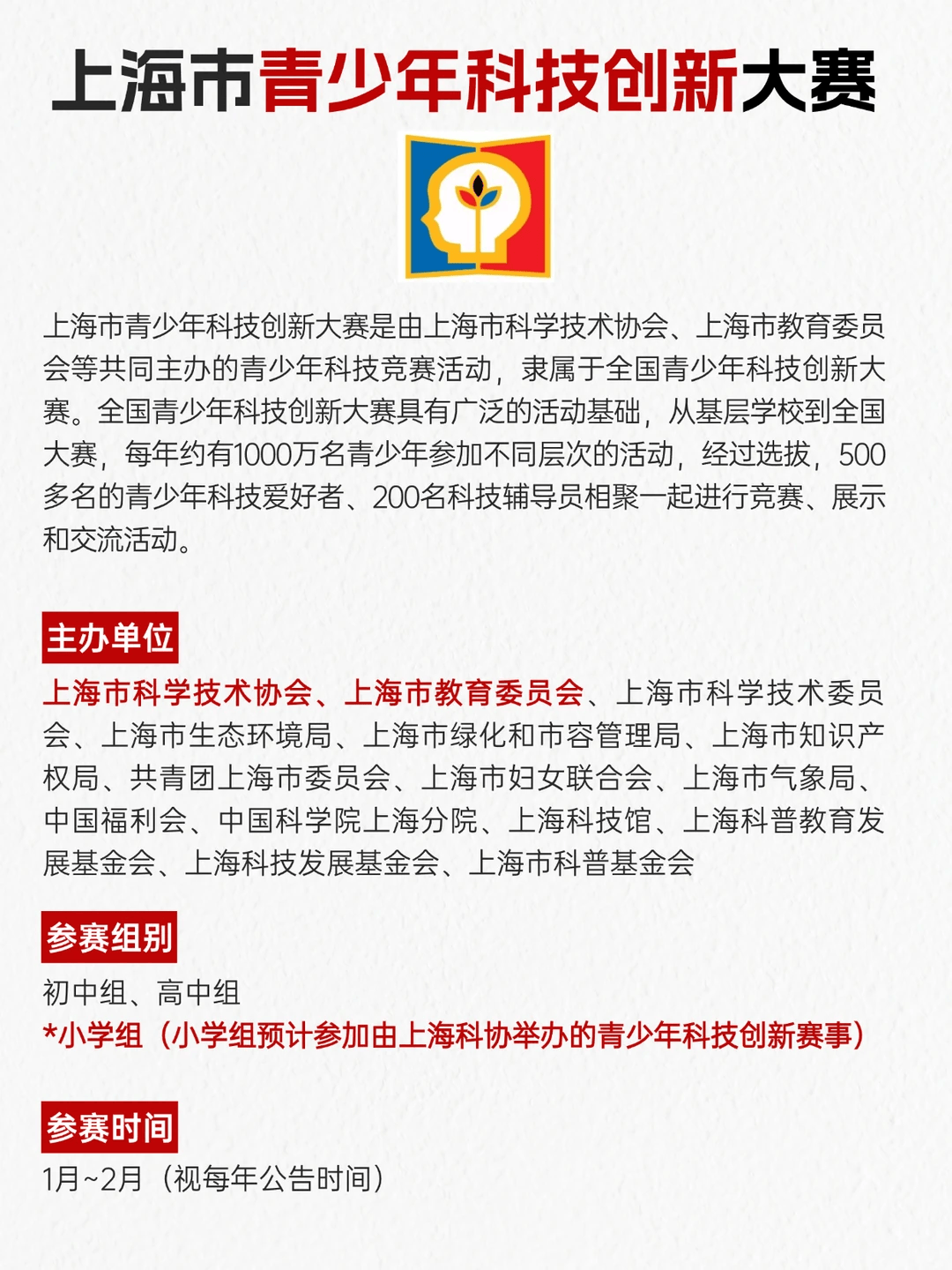 上海市青少年科技创新大赛

上海市青少年科技创新大赛是由上海市科学技术协会、上海市教育委员会等共同主办的青少年科技竞赛活动，隶属于全国青少年科技创新大赛。全国青少年科技创新大赛具有广泛的活动基础，从基层学校到全国大赛，每年约有1000万名青少年参加不同层次的活动，经过选拔，500多名的青少年科技爱好者、200名科技辅导员相聚一起进行竞赛、展示和交流活动。

主办单位

上海市科学技术协会、上海市教育委员会、上海市科学技术委员会、上海市生态环境局、上海市绿化和市容管理局、上海市知识产权局、共青团上海市委员会、上海市妇女联合会、上海市气象局、中国福利会、中国科学院上海分院、上海科技馆、上海科普教育发展基金会、上海科技发展基金会、上海市科普基金会

参赛组别

初中组、高中组
*小学组（小学组预计参加由上海科协举办的青少年科技创新赛事）

参赛时间

1月~2月（视每年公告时间）